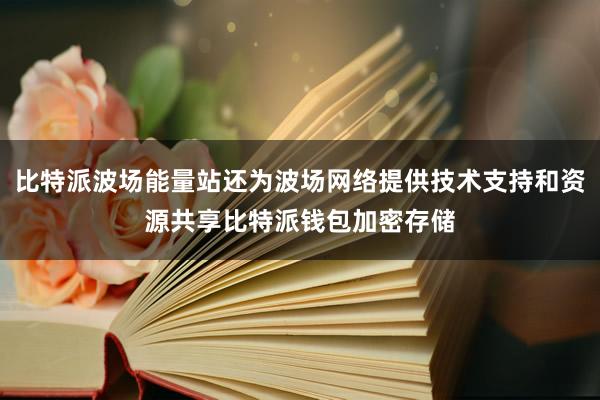 比特派波场能量站还为波场网络提供技术支持和资源共享比特派钱包加密存储